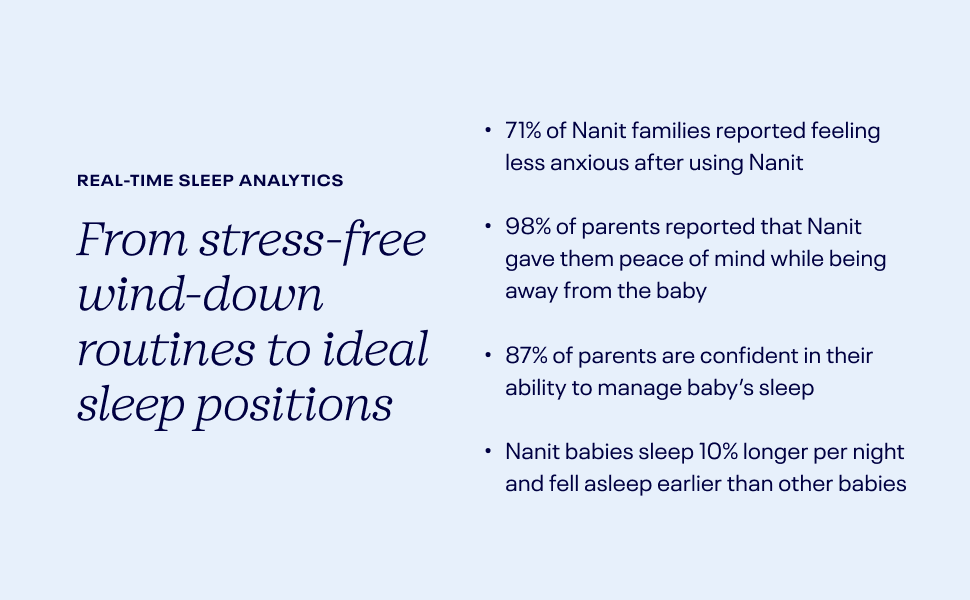 REAL-TIME SLEEP ANALYTICS

From stress-free wind-down routines to ideal sleep positions

• 71% of Nanit families reported feeling less anxious after using Nanit

• 98% of parents reported that Nanit gave them peace of mind while being away from the baby

• 87% of parents are confident in their ability to manage baby's sleep

• Nanit babies sleep 10% longer per night and fell asleep earlier than other babies